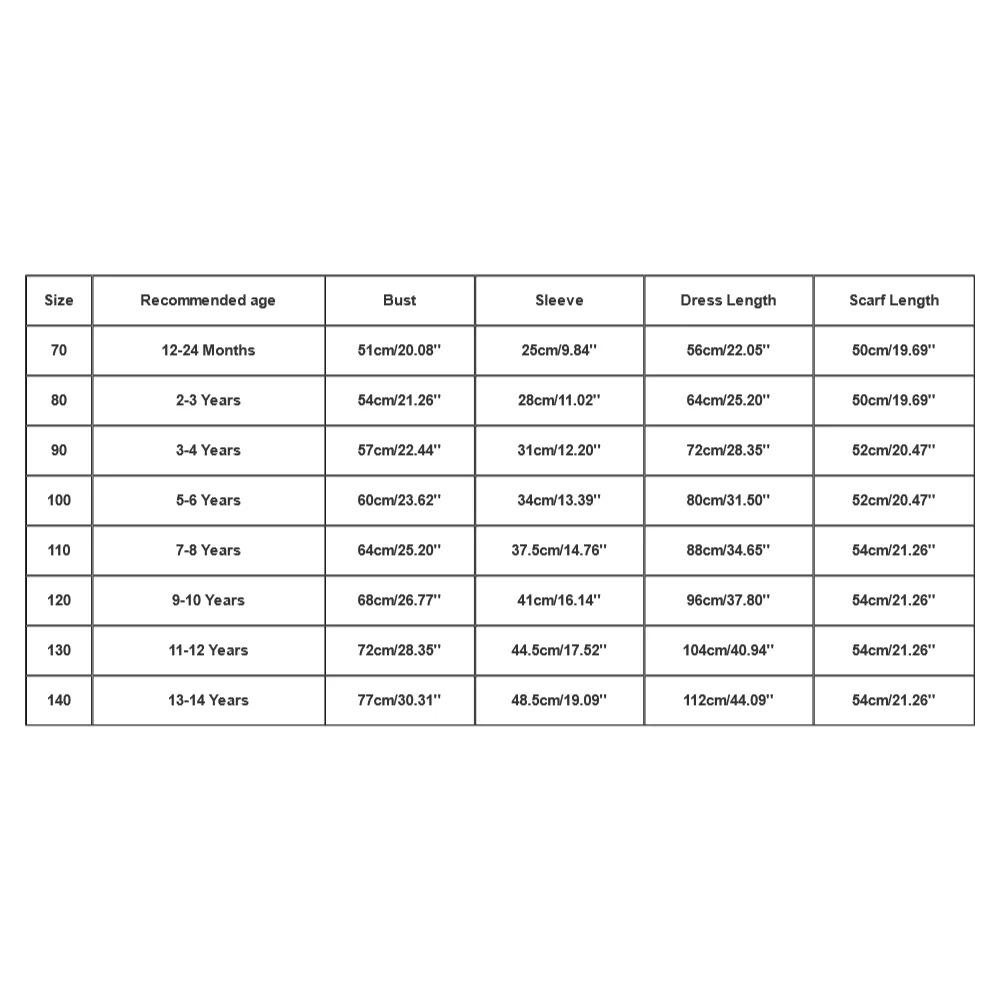 | Size | Recommended age | Bust | Sleeve | Dress Length | Scarf Length |
|---|---|---|---|---|---|
| 70 | 12-24 Months | 51cm/20.08'' | 25cm/9.84'' | 56cm/22.05'' | 50cm/19.69'' |
| 80 | 2-3 Years | 54cm/21.26'' | 28cm/11.02'' | 64cm/25.20'' | 50cm/19.69'' |
| 90 | 3-4 Years | 57cm/22.44'' | 31cm/12.20'' | 72cm/28.35'' | 52cm/20.47'' |
| 100 | 5-6 Years | 60cm/23.62'' | 34cm/13.39'' | 80cm/31.50'' | 52cm/20.47'' |
| 110 | 7-8 Years | 64cm/25.20'' | 37.5cm/14.76'' | 88cm/34.65'' | 54cm/21.26'' |
| 120 | 9-10 Years | 68cm/26.77'' | 41cm/16.14'' | 96cm/37.80'' | 54cm/21.26'' |
| 130 | 11-12 Years | 72cm/28.35'' | 44.5cm/17.52'' | 104cm/40.94'' | 54cm/21.26'' |
| 140 | 13-14 Years | 77cm/30.31'' | 48.5cm/19.09'' | 112cm/44.09'' | 54cm/21.26'' |